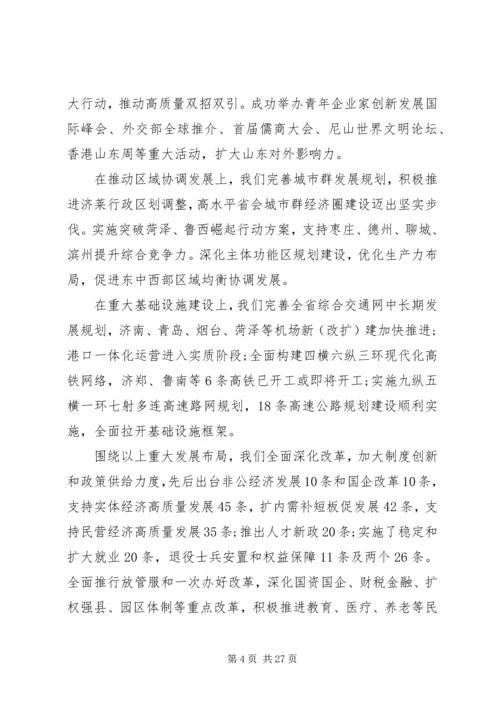 大行动，推动高质量双招双引。成功举办青年企业家创新发展国际峰会、外交部全球推介、首届儒商大会、尼山世界文明论坛、香港山东周等重大活动，扩大山东对外影响力。

在推动区域协调发展上，我们完善城市群发展规划，积极推进济莱行政区划调整，高水平省会城市群经济圈建设迈出坚实步伐。实施突破菏泽、鲁西崛起行动方案，支持枣庄、德州、聊城、滨州提升综合竞争力。深化主体功能区规划建设，优化生产力布局，促进东中西部区域均衡协调发展。

在重大基础设施建设上，我们完善全省综合交通网中长期发展规划，济南、青岛、烟台、菏泽等机场新（改扩）建加快推进；港口一体化运营进入实质阶段；全面构建四横六纵三环现代化高铁网络，济郑、鲁南等6条高铁已开工或即将开工；实施九纵五横一环七射多连高速路网规划，18条高速公路规划建设顺利实施，全面拉开基础设施框架。

围绕以上重大发展布局，我们全面深化改革，加大制度创新和政策供给力度，先后出台非公经济发展10条和国企改革10条，支持实体经济高质量发展45条，扩内需补短板促发展42条，支持民营经济高质量发展35条；推出人才新政20条；实施了稳定和扩大就业20条，退役士兵安置和权益保障11条及两个26条。全面推行放管服和一次办好改革，深化国资国企、财税金融、扩权强县、园区体制等重点改革，积极推进教育、医疗、养老等民

第4页 共27页